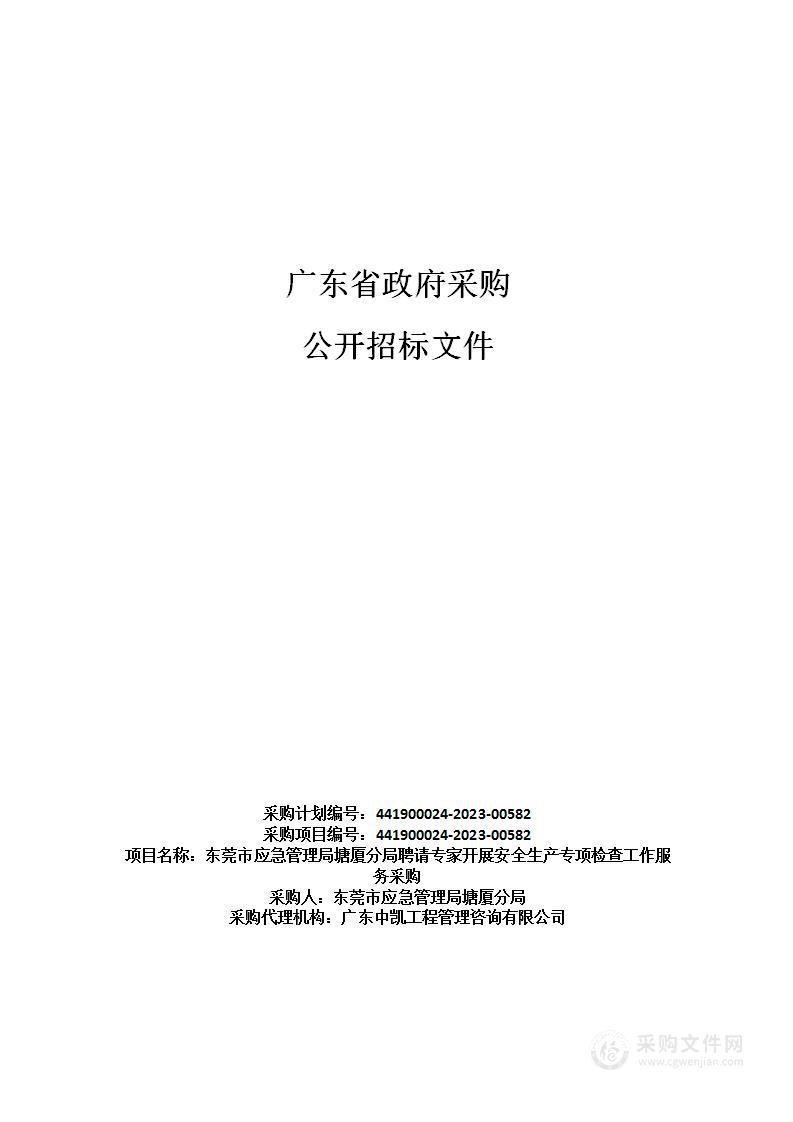 广东省政府采购

公开招标文件

采购计划编号：441900024-2023-00582
采购项目编号：441900024-2023-00582
项目名称：东莞市应急管理局塘厦分局聘请专家开展安全生产专项检查工作服务采购
采购人：东莞市应急管理局塘厦分局
采购代理机构：广东中凯工程管理咨询有限公司

采购文件网
www.cgwenjian.com